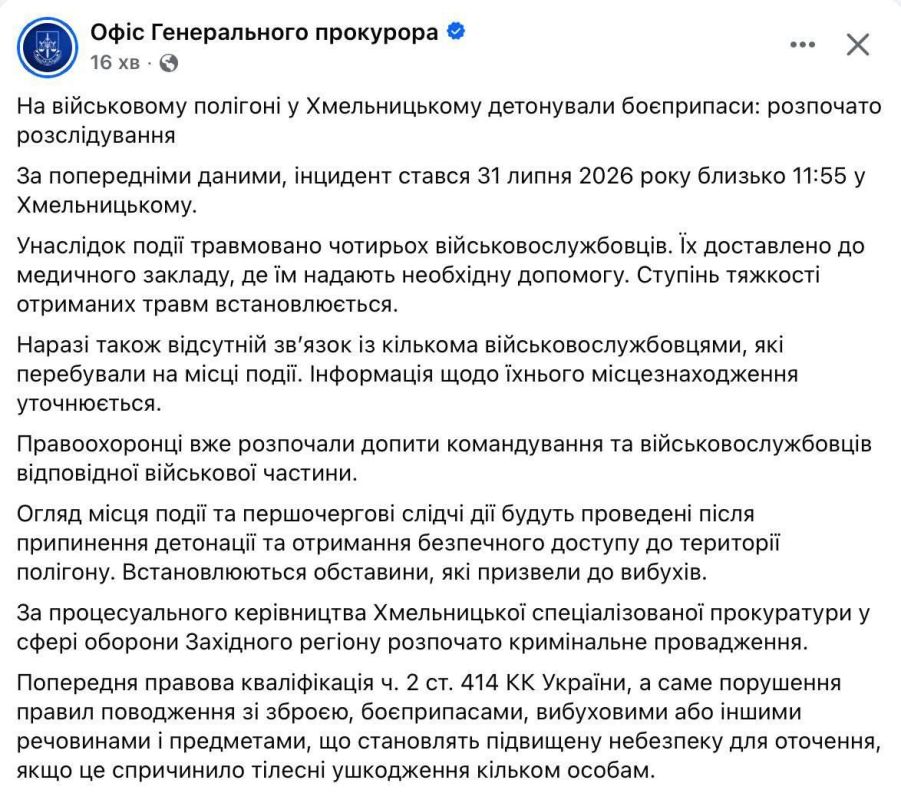 Офіс Генерального прокурора
16 хв ·

На військовому полігоні у Хмельницькому детонували боєприпаси: розпочато розслідування

За попередніми даними, інцидент стався 31 липня 2026 року близько 11:55 у Хмельницькому.

Унаслідок події травмовано чотирьох військовослужбовців. Їх доставлено до медичного закладу, де їм надають необхідну допомогу. Ступінь тяжкості отриманих травм встановлюється.

Наразі також відсутній зв'язок із кількома військовослужбовцями, які перебували на місці події. Інформація щодо їхнього місцезнаходження уточнюється.

Правоохоронці вже розпочали допити командування та військовослужбовців відповідної військової частини.

Огляд місця події та першочергові слідчі дії будуть проведені після припинення детонації та отримання безпечного доступу до території полігону. Встановлюються обставини, які призвели до вибухів.

За процесуального керівництва Хмельницької спеціалізованої прокуратури у сфері оборони Західного регіону розпочато кримінальне провадження.

Попередня правова кваліфікація ч. 2 ст. 414 КК України, а саме порушення правил поводження зі зброєю, боєприпасами, вибуховими або іншими речовинами і предметами, що становлять підвищену небезпеку для оточення, якщо це спричинило тілесні ушкодження кільком особам.